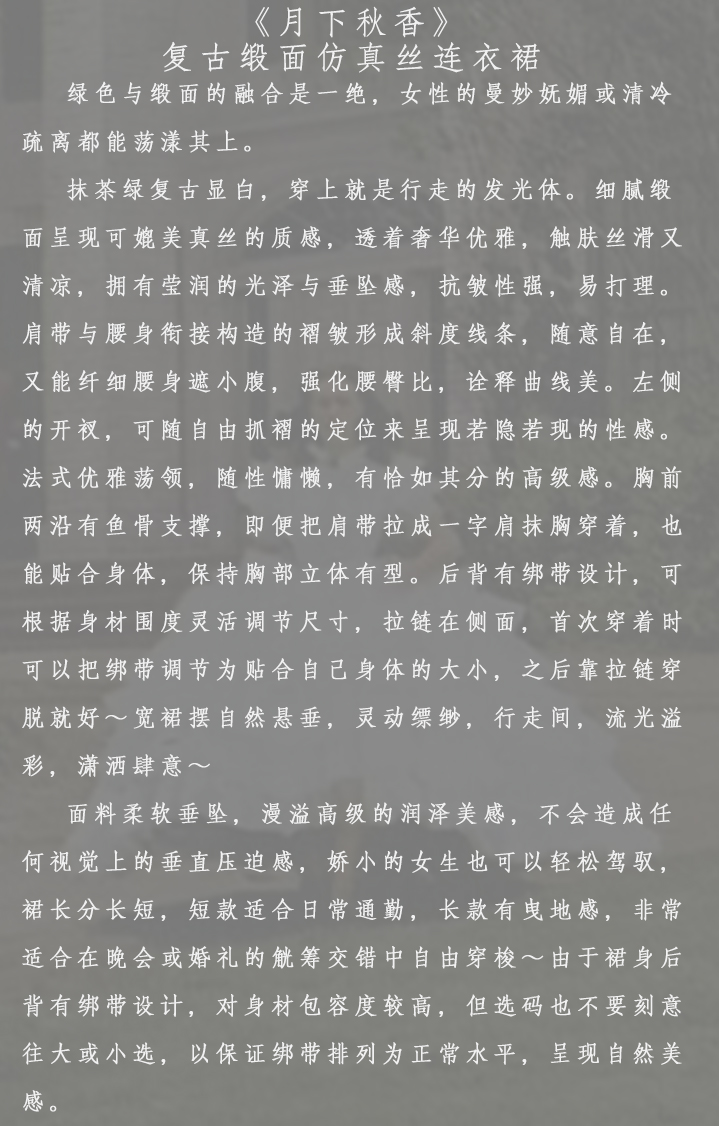 《月下秋香》
复古缎面仿真丝连衣裙

绿色与缎面的融合是一绝，女性的曼妙妩媚或清冷疏离都能荡漾其上。

抹茶绿复古显白，穿上就是行走的发光体。细腻缎面呈现可媲美真丝的质感，透着奢华优雅，触肤丝滑又清凉，拥有莹润的光泽与垂坠感，抗皱性强，易打理。肩带与腰身衔接构造的褶皱形成斜度线条，随意自在，又能纤细腰身遮小腹，强化腰臀比，诠释曲线美。左侧的开衩，可随自由抓褶的定位来呈现若隐若现的性感。法式优雅荡领，随性慵懒，有恰如其分的高级感。胸前两沿有鱼骨支撑，即便把肩带拉成一字肩抹胸穿着，也能贴合身体，保持胸部立体有型。后背有绑带设计，可根据身材围度灵活调节尺寸，拉链在侧面，首次穿着时可以把绑带调节为贴合自己身体的大小，之后靠拉链穿脱就好～宽裙摆自然悬垂，灵动缥缈，行走间，流光溢彩，潇洒肆意～

面料柔软垂坠，漫溢高级的润泽美感，不会造成任何视觉上的垂直压迫感，娇小的女生也可以轻松驾驭，裙长分长短，短款适合日常通勤，长款有曳地感，非常适合在晚会或婚礼的觥筹交错中自由穿梭～由于裙身后背有绑带设计，对身材包容度较高，但选码也不要刻意往大或小选，以保证绑带排列为正常水平，呈现自然美感。